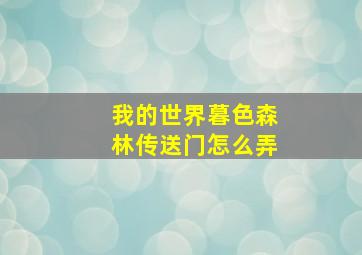 我的世界暮色森林传送门怎么弄